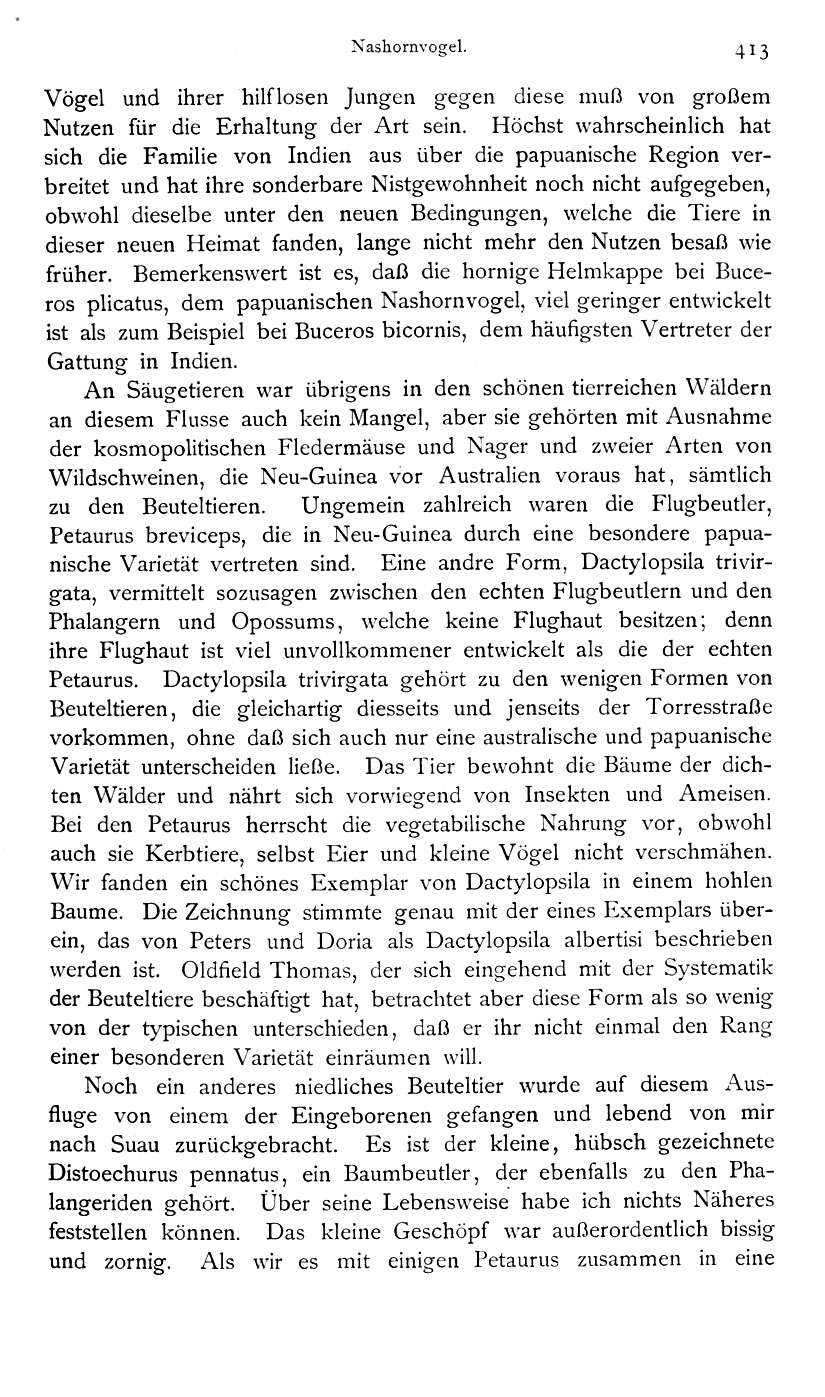 Nashornvogel. 413

Vögel und ihrer hilflosen Jungen gegen diese muß von großem Nutzen für die Erhaltung der Art sein. Höchst wahrscheinlich hat sich die Familie von Indien aus über die papuanische Region verbreitet und hat ihre sonderbare Nistgewohnheit noch nicht aufgegeben, obwohl dieselbe unter den neuen Bedingungen, welche die Tiere in dieser neuen Heimat fanden, lange nicht mehr den Nutzen besaß wie früher. Bemerkenswert ist es, daß die hornige Helmkappe bei Buceros plicatus, dem papuanischen Nashornvogel, viel geringer entwickelt ist als zum Beispiel bei Buceros bicornis, dem häufigsten Vertreter der Gattung in Indien.

An Säugetieren war übrigens in den schönen tierreichen Wäldern an diesem Flusse auch kein Mangel, aber sie gehörten mit Ausnahme der kosmopolitischen Fledermäuse und Nager und zweier Arten von Wildschweinen, die Neu-Guinea vor Australien voraus hat, sämtlich zu den Beuteltieren. Ungemein zahlreich waren die Flugbeutler, Petaurus breviceps, die in Neu-Guinea durch eine besondere papuanische Varietät vertreten sind. Eine andre Form, Dactylopsila trivirgata, vermittelt sozusagen zwischen den echten Flugbeutlern und den Phalangern und Opossums, welche keine Flughaut besitzen; denn ihre Flughaut ist viel unvollkommener entwickelt als die der echten Petaurus. Dactylopsila trivirgata gehört zu den wenigen Formen von Beuteltieren, die gleichartig diesseits und jenseits der Torresstraße vorkommen, ohne daß sich auch nur eine australische und papuanische Varietät unterscheiden ließe. Das Tier bewohnt die Bäume der dichten Wälder und nährt sich vorwiegend von Insekten und Ameisen. Bei den Petaurus herrscht die vegetabilische Nahrung vor, obwohl auch sie Kerbtiere, selbst Eier und kleine Vögel nicht verschmähen. Wir fanden ein schönes Exemplar von Dactylopsila in einem hohlen Baume. Die Zeichnung stimmte genau mit der eines Exemplars überein, das von Peters und Doria als Dactylopsila albertisi beschrieben werden ist. Oldfield Thomas, der sich eingehend mit der Systematik der Beuteltiere beschäftigt hat, betrachtet aber diese Form als so wenig von der typischen unterschieden, daß er ihr nicht einmal den Rang einer besonderen Varietät einräumen will.

Noch ein anderes niedliches Beuteltier wurde auf diesem Ausfluge von einem der Eingeborenen gefangen und lebend von mir nach Suau zurückgebracht. Es ist der kleine, hübsch gezeichnete Distoechurus pennatus, ein Baumbeutler, der ebenfalls zu den Phalangeriden gehört. Über seine Lebensweise habe ich nichts Näheres feststellen können. Das kleine Geschöpf war außerordentlich bissig und zornig. Als wir es mit einigen Petaurus zusammen in eine